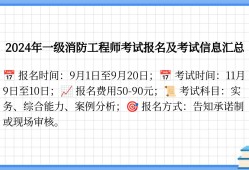 2024年一级消防工程师考试报名及考试信息汇总

📅 报名时间：9月1日至9月20日；📅 考试时间：11月9日至10日；📈 报名费用50-90元；📜 考试科目：实务、综合能力、案例分析；🎯 报名方式：告知承诺制或现场审核。